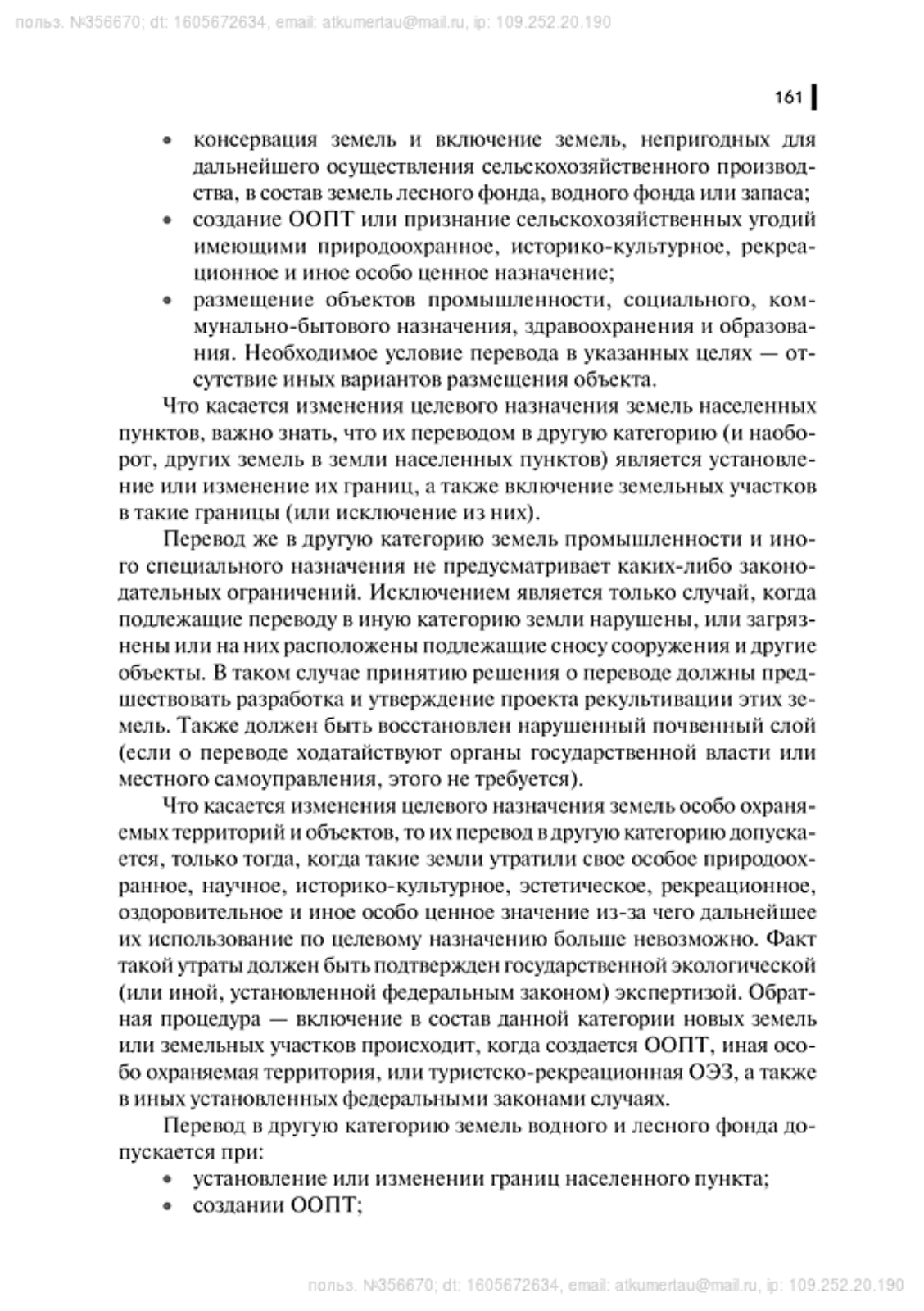 польз. №356670; dt: 1605672634, email: atkumertau@mail.ru, ip: 109.252.20.190

161

• консервация земель и включение земель, непригодных для дальнейшего осуществления сельскохозяйственного производства, в состав земель лесного фонда, водного фонда или запаса;
• создание ООПТ или признание сельскохозяйственных угодий имеющими природоохранное, историко-культурное, рекреационное и иное особо ценное назначение;
• размещение объектов промышленности, социального, коммунально-бытового назначения, здравоохранения и образования. Необходимое условие перевода в указанных целях — отсутствие иных вариантов размещения объекта.

Что касается изменения целевого назначения земель населенных пунктов, важно знать, что их переводом в другую категорию (и наоборот, других земель в земли населенных пунктов) является установление или изменение их границ, а также включение земельных участков в такие границы (или исключение из них).

Перевод же в другую категорию земель промышленности и иного специального назначения не предусматривает каких-либо законодательных ограничений. Исключением является только случай, когда подлежащие переводу в иную категорию земли нарушены, или загрязнены или на них расположены подлежащие сносу сооружения и другие объекты. В таком случае принятию решения о переводе должны предшествовать разработка и утверждение проекта рекультивации этих земель. Также должен быть восстановлен нарушенный почвенный слой (если о переводе ходатайствуют органы государственной власти или местного самоуправления, этого не требуется).

Что касается изменения целевого назначения земель особо охраняемых территорий и объектов, то их перевод в другую категорию допускается, только тогда, когда такие земли утратили свое особое природоохранное, научное, историко-культурное, эстетическое, рекреационное, оздоровительное и иное особо ценное значение из-за чего дальнейшее их использование по целевому назначению больше невозможно. Факт такой утраты должен быть подтвержден государственной экологической (или иной, установленной федеральным законом) экспертизой. Обратная процедура — включение в состав данной категории новых земель или земельных участков происходит, когда создается ООПТ, иная особо охраняемая территория, или туристско-рекреационная ОЭЗ, а также в иных установленных федеральными законами случаях.

Перевод в другую категорию земель водного и лесного фонда допускается при:
• установление или изменении границ населенного пункта;
• создании ООПТ;

польз. №356670; dt: 1605672634, email: atkumertau@mail.ru, ip: 109.252.20.190